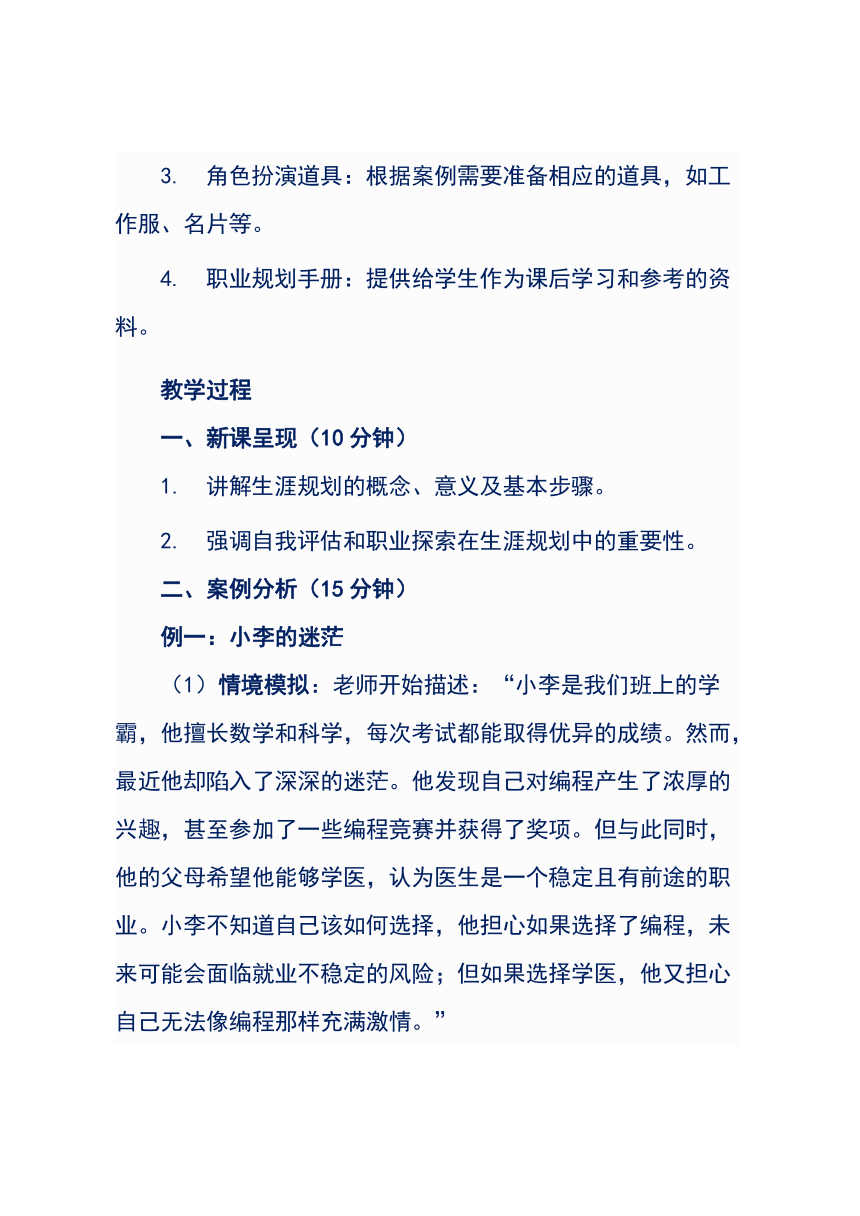 3. 角色扮演道具：根据案例需要准备相应的道具，如工作服、名片等。

4. 职业规划手册：提供给学生作为课后学习和参考的资料。

教学过程

一、新课呈现（10 分钟）

1. 讲解生涯规划的概念、意义及基本步骤。

2. 强调自我评估和职业探索在生涯规划中的重要性。

二、案例分析（15 分钟）

例一：小李的迷茫

（1）情境模拟：老师开始描述：“小李是我们班上的学霸，他擅长数学和科学，每次考试都能取得优异的成绩。然而，最近他却陷入了深深的迷茫。他发现自己对编程产生了浓厚的兴趣，甚至参加了一些编程竞赛并获得了奖项。但与此同时，他的父母希望他能够学医，认为医生是一个稳定且有前途的职业。小李不知道自己该如何选择，他担心如果选择了编程，未来可能会面临就业不稳定的风险；但如果选择学医，他又担心自己无法像编程那样充满激情。”